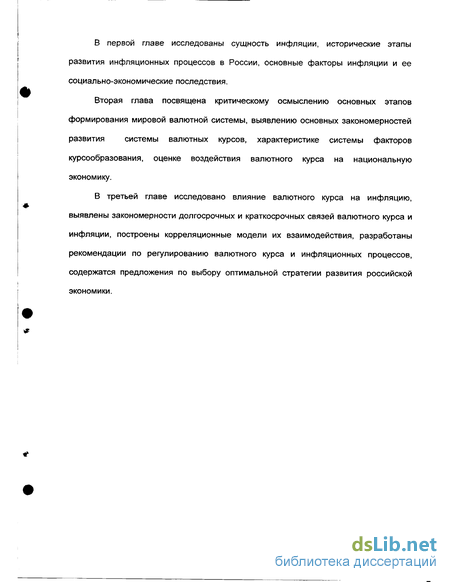 В первой главе исследованы сущность инфляции, исторические этапы развития инфляционных процессов в России, основные факторы инфляции и ее социально-экономические последствия.

Вторая глава посвящена критическому осмыслению основных этапов формирования мировой валютной системы, выявлению основных закономерностей развития системы валютных курсов, характеристике системы факторов курсообразования, оценке воздействия валютного курса на национальную экономику.

В третьей главе исследовано влияние валютного курса на инфляцию, выявлены закономерности долгосрочных и краткосрочных связей валютного курса и инфляции, построены корреляционные модели их взаимодействия, разработаны рекомендации по регулированию валютного курса и инфляционных процессов, содержатся предложения по выбору оптимальной стратегии развития российской экономики.

dsLib.net
библиотека диссертаций